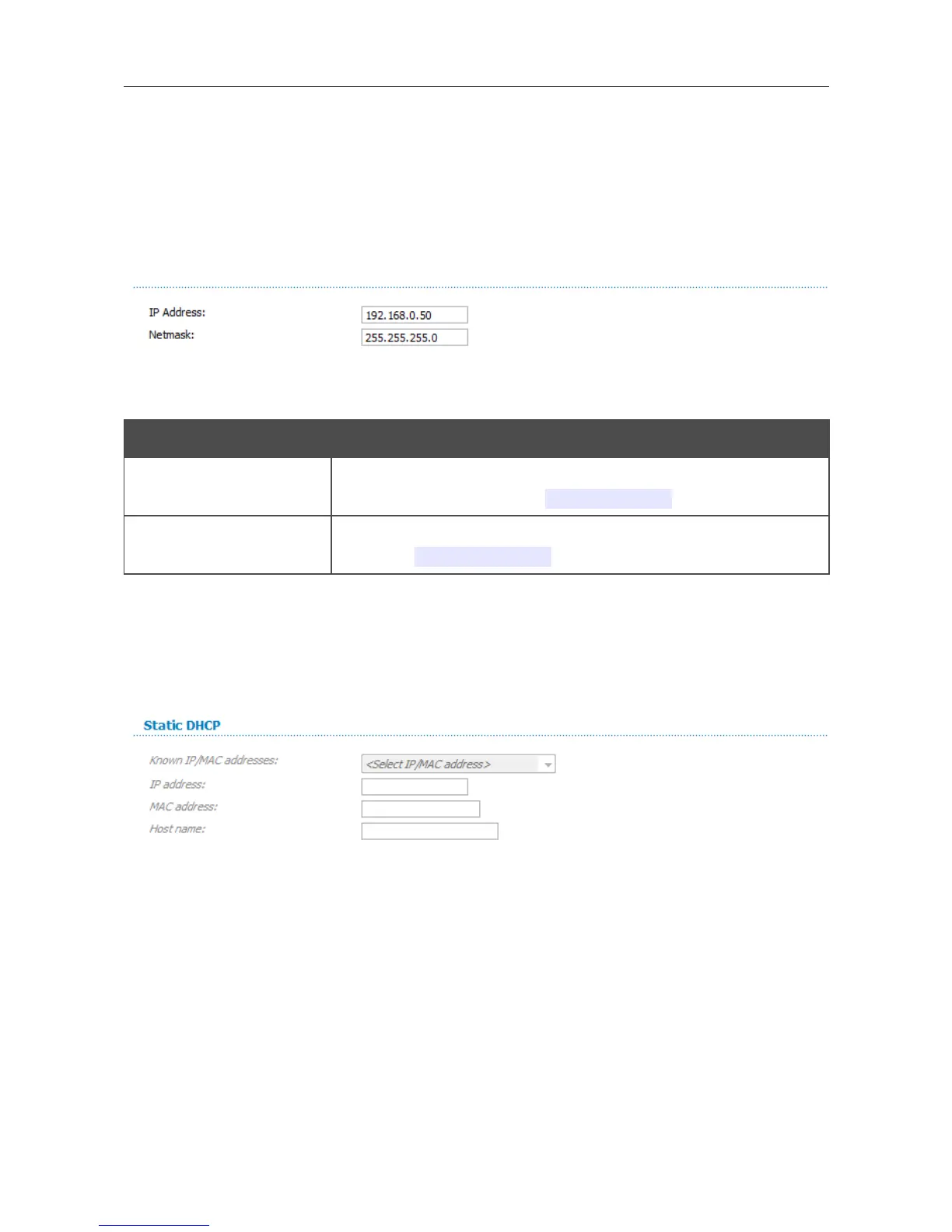 IP Address: 192.168.0.50
Netmask: 255.255.255.0

Static DHCP

Known IP/MAC addresses: <Select IP/MAC address>
IP address:
MAC address:
Host name: